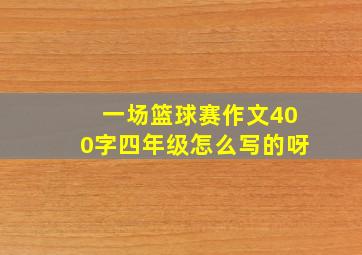 一场篮球赛作文400字四年级怎么写的呀